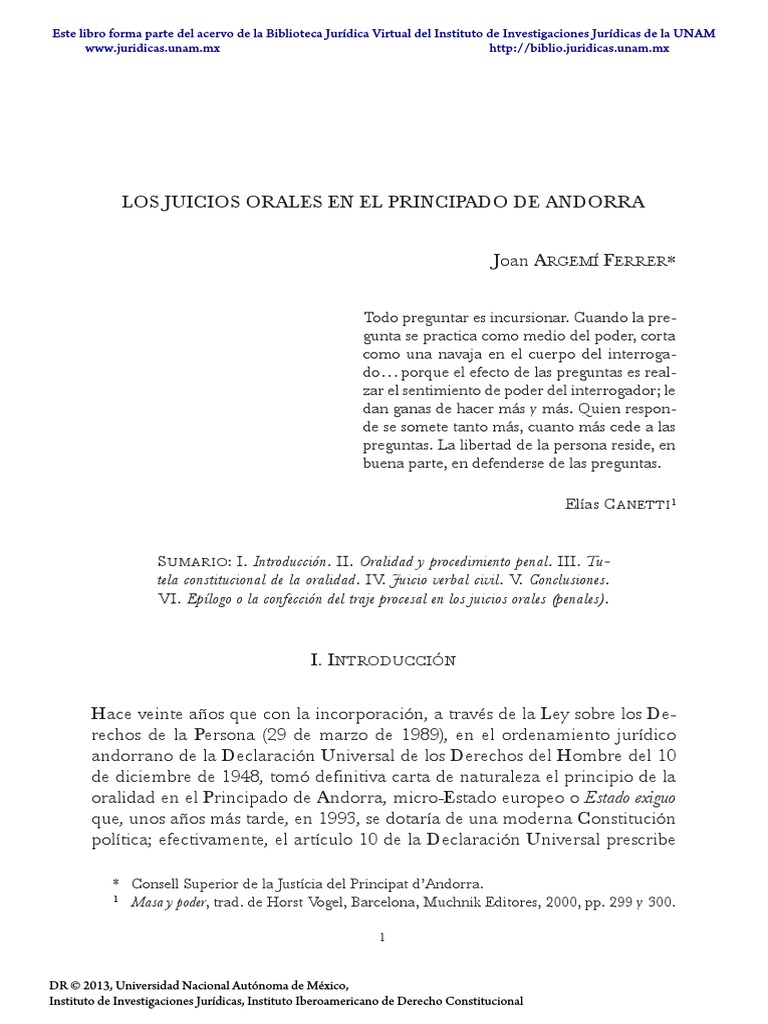 Este libro forma parte del acervo de la Biblioteca Jurídica Virtual del Instituto de Investigaciones Jurídicas de la UNAM
www.juridicas.unam.mx http://biblio.juridicas.unam.mx

LOS JUICIOS ORALES EN EL PRINCIPADO DE ANDORRA

Joan ARGEMÍ FERRER*

Todo preguntar es incursionar. Cuando la pregunta se practica como medio del poder, corta como una navaja en el cuerpo del interrogado… porque el efecto de las preguntas es realzar el sentimiento de poder del interrogador; le dan ganas de hacer más y más. Quien responde se somete tanto más, cuanto más cede a las preguntas. La libertad de la persona reside, en buena parte, en defenderse de las preguntas.

Elías CANETTI¹

SUMARIO: I. Introducción. II. Oralidad y procedimiento penal. III. Tutela constitucional de la oralidad. IV. Juicio verbal civil. V. Conclusiones. VI. Epílogo o la confección del traje procesal en los juicios orales (penales).

I. INTRODUCCIÓN

Hace veinte años que con la incorporación, a través de la Ley sobre los Derechos de la Persona (29 de marzo de 1989), en el ordenamiento jurídico andorrano de la Declaración Universal de los Derechos del Hombre del 10 de diciembre de 1948, tomó definitiva carta de naturaleza el principio de la oralidad en el Principado de Andorra, micro-Estado europeo o Estado exiguo que, unos años más tarde, en 1993, se dotaría de una moderna Constitución política; efectivamente, el artículo 10 de la Declaración Universal prescribe

* Consell Superior de la Justícia del Principat d'Andorra.
¹ Masa y poder, trad. de Horst Vogel, Barcelona, Muchnik Editores, 2000, pp. 299 y 300.

1

DR © 2013, Universidad Nacional Autónoma de México,
Instituto de Investigaciones Jurídicas, Instituto Iberoamericano de Derecho Constitucional